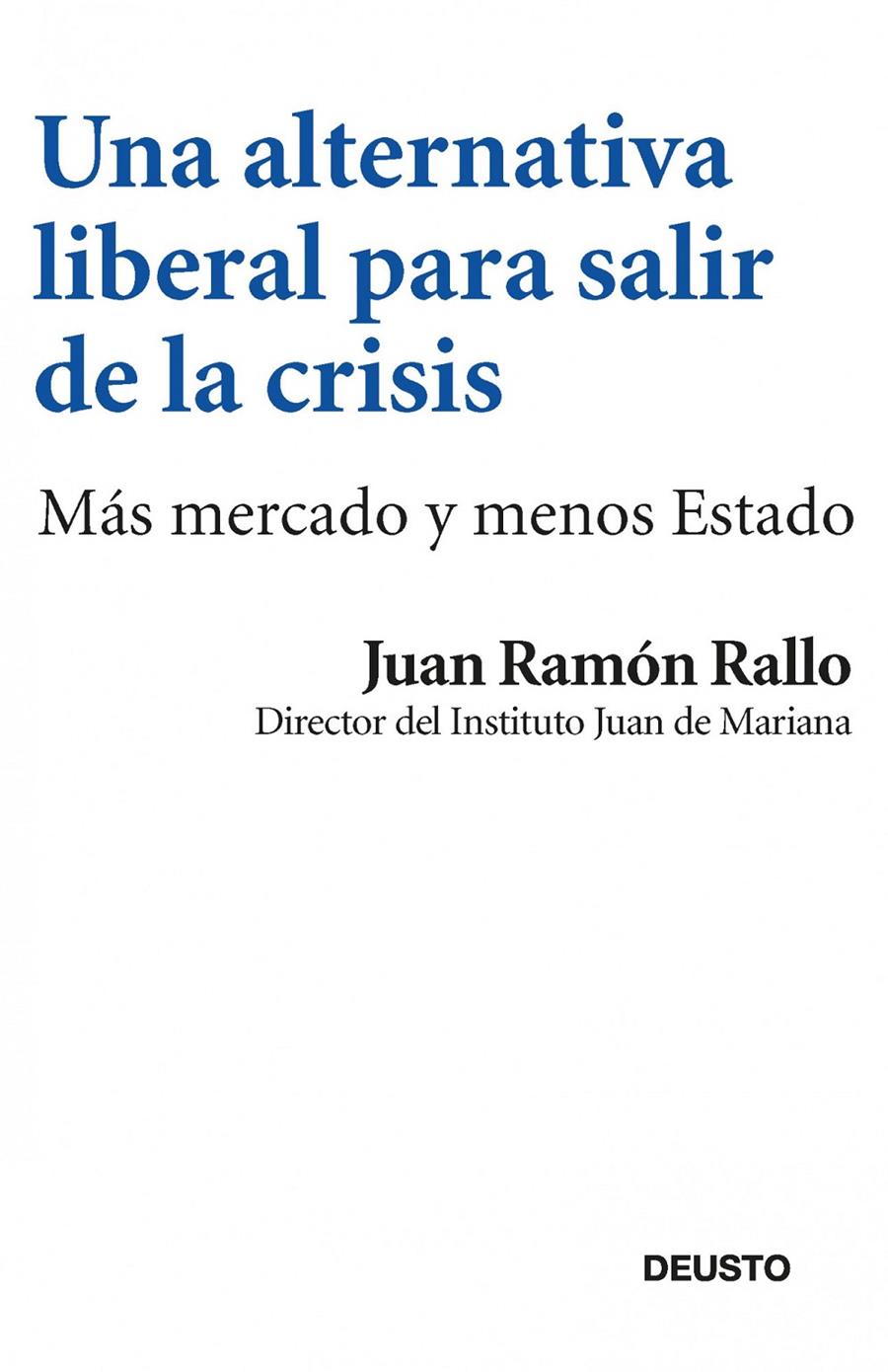 Una alternativa liberal para salir de la crisis

Más mercado y menos Estado

Juan Ramón Rallo
Director del Instituto Juan de Mariana

DEUSTO